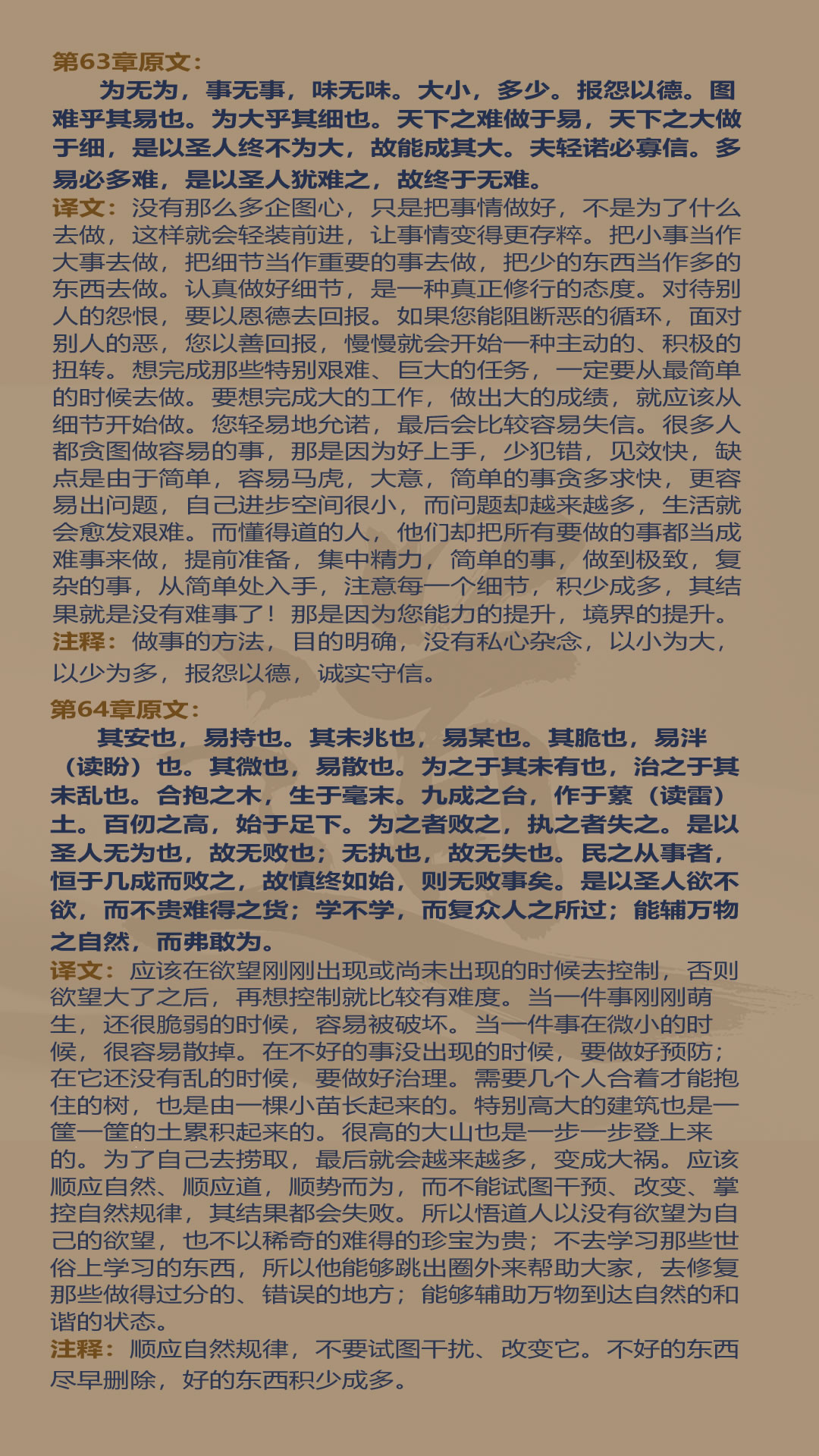 第63章原文：

为无为，事无事，味无味。大小，多少。报怨以德。图难乎其易也。为大乎其细也。天下之难做于易，天下之大做于细，是以圣人终不为大，故能成其大。夫轻诺必寡信。多易必多难，是以圣人犹难之，故终于无难。

译文：没有那么多企图心，只是把事情做好，不是为了什么去做，这样就会轻装前进，让事情变得更存粹。把小事当作大事去做，把细节当作重要的事去做，把少的东西当作多的东西去做。认真做好细节，是一种真正修行的态度。对待别人的怨恨，要以恩德去回报。如果您能阻断恶的循环，面对别人的恶，您以善回报，慢慢就会开始一种主动的、积极的扭转。想完成那些特别艰难、巨大的任务，一定要从最简单的时候去做。要想完成大的工作，做出大的成绩，就应该从细节开始做。您轻易地允诺，最后会比较容易失信。很多人都贪图做容易的事，那是因为好上手，少犯错，见效快，缺点是由于简单，容易马虎，大意，简单的事贪多求快，更容易出问题，自己进步空间很小，而问题却越来越多，生活就会愈发艰难。而懂得道的人，他们却把所有要做的事都当成难事来做，提前准备，集中精力，简单的事，做到极致，复杂的事，从简单处入手，注意每一个细节，积少成多，其结果就是没有难事了！那是因为您能力的提升，境界的提升。

注释：做事的方法，目的明确，没有私心杂念，以小为大，以少为多，报怨以德，诚实守信。

第64章原文：

其安也，易持也。其未兆也，易某也。其脆也，易泮（读盼）也。其微也，易散也。为之于其未有也，治之于其未乱也。合抱之木，生于毫末。九成之台，作于蔂（读雷）土。百仞之高，始于足下。为之者败之，执之者失之。是以圣人无为也，故无败也；无执也，故无失也。民之从事者，恒于几成而败之，故慎终如始，则无败事矣。是以圣人欲不欲，而不贵难得之货；学不学，而复众人之所过；能辅万物之自然，而弗敢为。

译文：应该在欲望刚刚出现或尚未出现的时候去控制，否则欲望大了之后，再想控制就比较有难度。当一件事刚刚萌生，还很脆弱的时候，容易被破坏。当一件事在微小的时候，很容易散掉。在不好的事没出现的时候，要做好预防；在它还没有乱的时候，要做好治理。需要几个人合着才能抱住的树，也是由一棵小苗长起来的。特别高大的建筑也是一筐一筐的土累积起来的。很高的大山也是一步一步登上来的。为了自己去捞取，最后就会越来越多，变成大祸。应该顺应自然、顺应道，顺势而为，而不能试图干预、改变、掌控自然规律，其结果都会失败。所以悟道人以没有欲望为自己的欲望，也不以稀奇的难得的珍宝为贵；不去学习那些世俗上学习的东西，所以他能够跳出圈外来帮助大家，去修复那些做得过分的、错误的地方；能够辅助万物到达自然的和谐的状态。

注释：顺应自然规律，不要试图干扰、改变它。不好的东西尽早删除，好的东西积少成多。